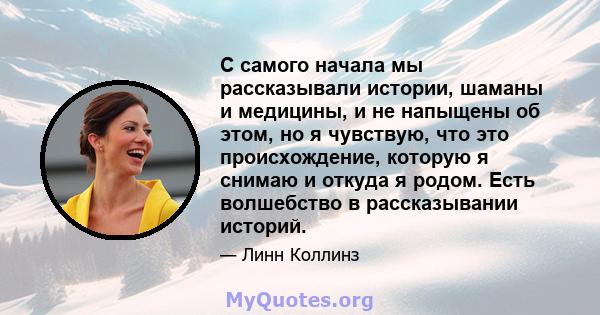 С самого начала мы рассказывали истории, шаманы и медицины, и не напыщены об этом, но я чувствую, что это происхождение, которую я снимаю и откуда я родом. Есть волшебство в рассказывании историй.

— Линн Коллинз

MyQuotes.org